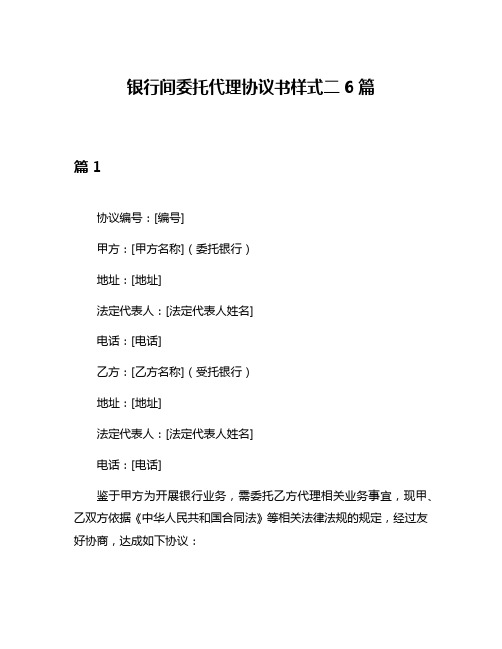 银行间委托代理协议书样式二 6 篇

篇 1

协议编号：[编号]

甲方：[甲方名称]（委托银行）

地址：[地址]

法定代表人：[法定代表人姓名]

电话：[电话]

乙方：[乙方名称]（受托银行）

地址：[地址]

法定代表人：[法定代表人姓名]

电话：[电话]

鉴于甲方为开展银行业务，需委托乙方代理相关业务事宜，现甲、乙双方依据《中华人民共和国合同法》等相关法律法规的规定，经过友好协商，达成如下协议：